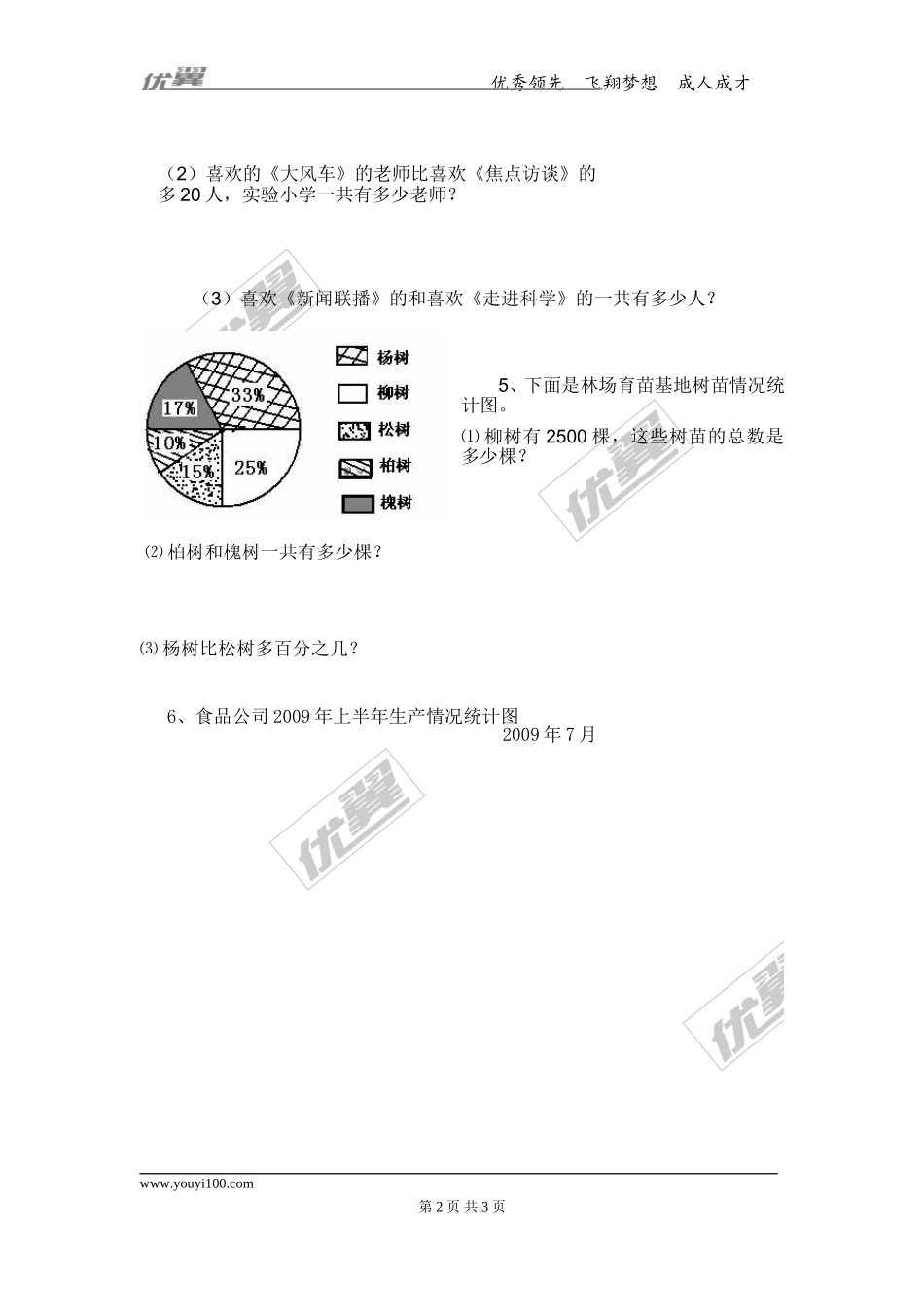 优翼 优秀领先 飞翔梦想 成人成才

（2）喜欢的《大风车》的老师比喜欢《焦点访谈》的多20人，实验小学一共有多少老师？

（3）喜欢《新闻联播》的和喜欢《走进科学》的一共有多少人？

33%
17%
10%
15%
25%
杨树
柳树
松树
柏树
槐树

5、下面是林场育苗基地树苗情况统计图。

⑴柳树有2500棵，这些树苗的总数是多少棵？

⑵柏树和槐树一共有多少棵？

⑶杨树比松树多百分之几？

6、食品公司2009年上半年生产情况统计图
2009年7月

www.youyi100.com

第2页 共3页

优翼